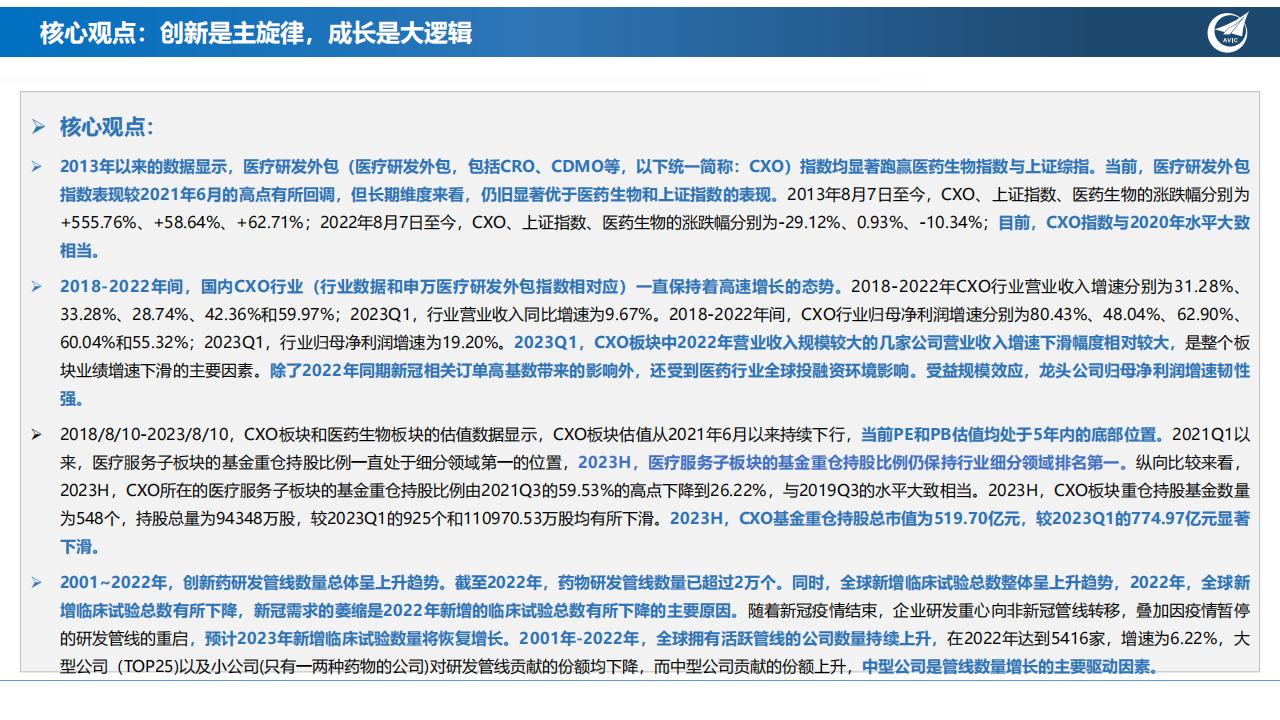 核心观点：创新是主旋律，成长是大逻辑

AVIC

➢ 核心观点：

➢ 2013年以来的数据显示，医疗研发外包（医疗研发外包，包括CRO、CDMO等，以下统一简称：CXO）指数均显著跑赢医药生物指数与上证综指。当前，医疗研发外包指数表现较2021年6月的高点有所回调，但长期维度来看，仍旧显著优于医药生物和上证指数的表现。2013年8月7日至今，CXO、上证指数、医药生物的涨跌幅分别为+555.76%、+58.64%、+62.71%；2022年8月7日至今，CXO、上证指数、医药生物的涨跌幅分别为-29.12%、0.93%、-10.34%；目前，CXO指数与2020年水平大致相当。

➢ 2018-2022年间，国内CXO行业（行业数据和申万医疗研发外包指数相对应）一直保持着高速增长的态势。2018-2022年CXO行业营业收入增速分别为31.28%、33.28%、28.74%、42.36%和59.97%；2023Q1，行业营业收入同比增速为9.67%。2018-2022年间，CXO行业归母净利润增速分别为80.43%、48.04%、62.90%、60.04%和55.32%；2023Q1，行业归母净利润增速为19.20%。2023Q1，CXO板块中2022年营业收入规模较大的几家公司营业收入增速下滑幅度相对较大，是整个板块业绩增速下滑的主要因素。除了2022年同期新冠相关订单高基数带来的影响外，还受到医药行业全球投融资环境影响。受益规模效应，龙头公司归母净利润增速韧性强。

➢ 2018/8/10-2023/8/10，CXO板块和医药生物板块的估值数据显示，CXO板块估值从2021年6月以来持续下行，当前PE和PB估值均处于5年内的底部位置。2021Q1以来，医疗服务子板块的基金重仓持股比例一直处于细分领域第一的位置，2023H，医疗服务子板块的基金重仓持股比例仍保持行业细分领域排名第一。纵向比较来看，2023H，CXO所在的医疗服务子板块的基金重仓持股比例由2021Q3的59.53%的高点下降到26.22%，与2019Q3的水平大致相当。2023H，CXO板块重仓持股基金数量为548个，持股总量为94348万股，较2023Q1的925个和110970.53万股均有所下滑。2023H，CXO基金重仓持股总市值为519.70亿元，较2023Q1的774.97亿元显著下滑。

➢ 2001~2022年，创新药研发管线数量总体呈上升趋势。截至2022年，药物研发管线数量已超过2万个。同时，全球新增临床试验总数整体呈上升趋势，2022年，全球新增临床试验总数有所下降，新冠需求的萎缩是2022年新增的临床试验总数有所下降的主要原因。随着新冠疫情结束，企业研发重心向非新冠管线转移，叠加因疫情暂停的研发管线的重启，预计2023年新增临床试验数量将恢复增长。2001年-2022年，全球拥有活跃管线的公司数量持续上升，在2022年达到5416家，增速为6.22%，大型公司（TOP25)以及小公司(只有一两种药物的公司)对研发管线贡献的份额均下降，而中型公司贡献的份额上升，中型公司是管线数量增长的主要驱动因素。